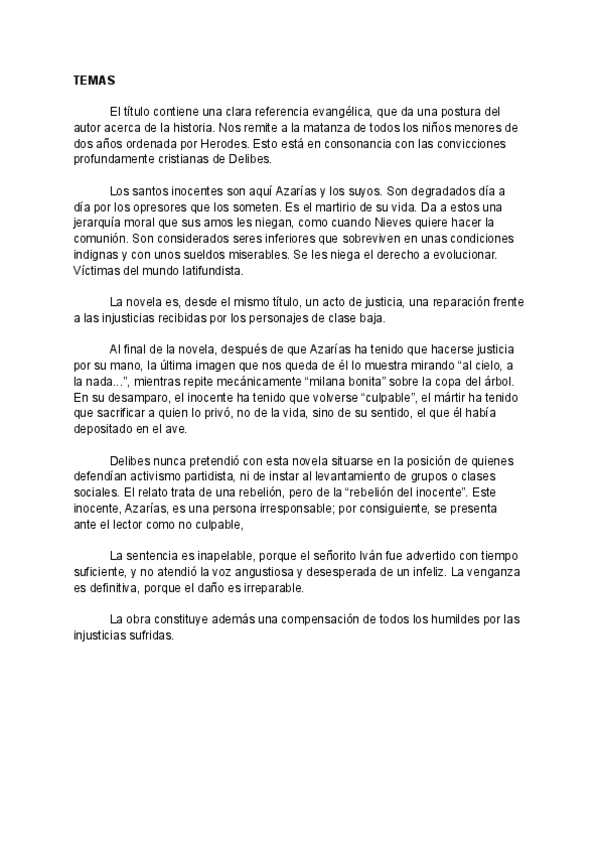 TEMAS

El título contiene una clara referencia evangélica, que da una postura del autor acerca de la historia. Nos remite a la matanza de todos los niños menores de dos años ordenada por Herodes. Esto está en consonancia con las convicciones profundamente cristianas de Delibes.

Los santos inocentes son aquí Azarías y los suyos. Son degradados día a día por los opresores que los someten. Es el martirio de su vida. Da a estos una jerarquía moral que sus amos les niegan, como cuando Nieves quiere hacer la comunión. Son considerados seres inferiores que sobreviven en unas condiciones indignas y con unos sueldos miserables. Se les niega el derecho a evolucionar. Víctimas del mundo latifundista.

La novela es, desde el mismo título, un acto de justicia, una reparación frente a las injusticias recibidas por los personajes de clase baja.

Al final de la novela, después de que Azarías ha tenido que hacerse justicia por su mano, la última imagen que nos queda de él lo muestra mirando “al cielo, a la nada...”, mientras repite mecánicamente “milana bonita” sobre la copa del árbol. En su desamparo, el inocente ha tenido que volverse “culpable”, el mártir ha tenido que sacrificar a quien lo privó, no de la vida, sino de su sentido, el que él había depositado en el ave.

Delibes nunca pretendió con esta novela situarse en la posición de quienes defendían activismo partidista, ni de instar al levantamiento de grupos o clases sociales. El relato trata de una rebelión, pero de la “rebelión del inocente”. Este inocente, Azarías, es una persona irresponsable; por consiguiente, se presenta ante el lector como no culpable,

La sentencia es inapelable, porque el señorito Iván fue advertido con tiempo suficiente, y no atendió la voz angustiosa y desesperada de un infeliz. La venganza es definitiva, porque el daño es irreparable.

La obra constituye además una compensación de todos los humildes por las injusticias sufridas.